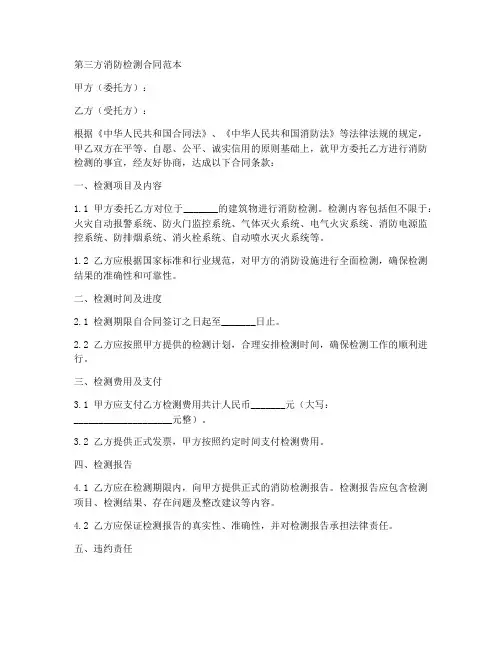 第三方消防检测合同范本

甲方（委托方）：

乙方（受托方）：

根据《中华人民共和国合同法》、《中华人民共和国消防法》等法律法规的规定，甲乙双方在平等、自愿、公平、诚实信用的原则基础上，就甲方委托乙方进行消防检测的事宜，经友好协商，达成以下合同条款：

一、检测项目及内容

1.1 甲方委托乙方对位于______的建筑物进行消防检测。检测内容包括但不限于：火灾自动报警系统、防火门监控系统、气体灭火系统、电气火灾系统、消防电源监控系统、防排烟系统、消火栓系统、自动喷水灭火系统等。

1.2 乙方应根据国家标准和行业规范，对甲方的消防设施进行全面检测，确保检测结果的准确性和可靠性。

二、检测时间及进度

2.1 检测期限自合同签订之日起至______日止。

2.2 乙方应按照甲方提供的检测计划，合理安排检测时间，确保检测工作的顺利进行。

三、检测费用及支付

3.1 甲方应支付乙方检测费用共计人民币______元（大写：__________________元整）。

3.2 乙方提供正式发票，甲方按照约定时间支付检测费用。

四、检测报告

4.1 乙方应在检测期限内，向甲方提供正式的消防检测报告。检测报告应包含检测项目、检测结果、存在问题及整改建议等内容。

4.2 乙方应保证检测报告的真实性、准确性，并对检测报告承担法律责任。

五、违约责任